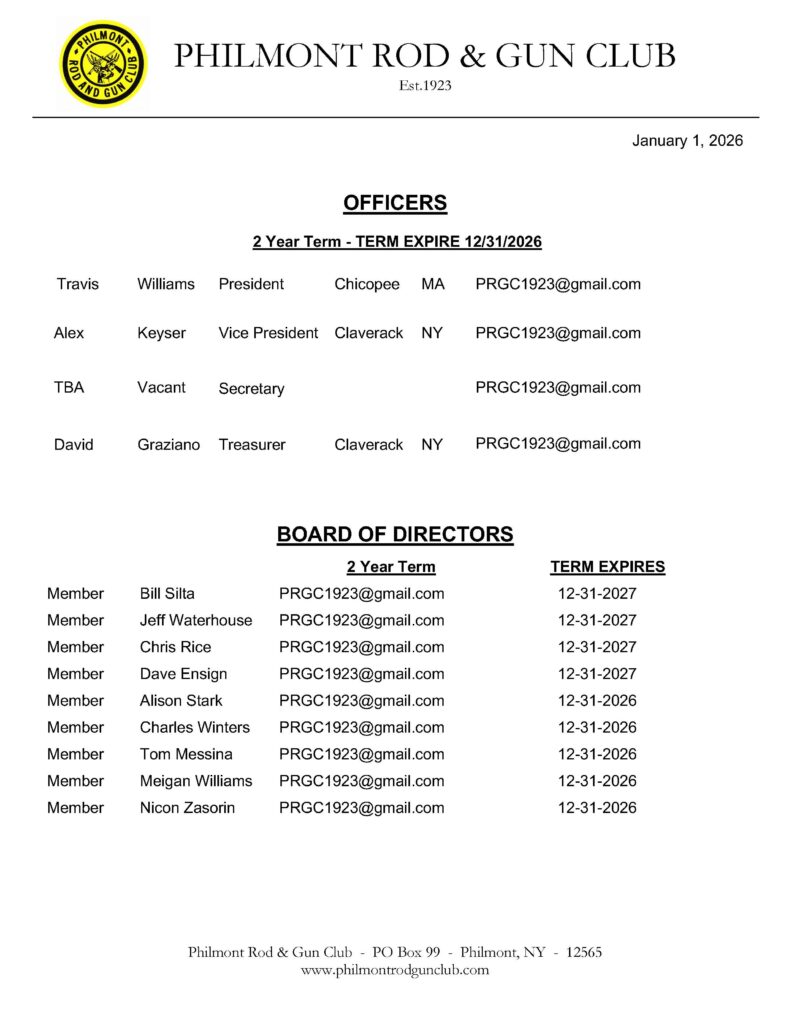 PHILMONT ROD AND GUN CLUB

PHILMONT ROD & GUN CLUB
Est.1923

January 1, 2026

OFFICERS

2 Year Term - TERM EXPIRE 12/31/2026

| | | | | | |
|---|---|---|---|---|---|
| Travis | Williams | President | Chicopee | MA | PRGC1923@gmail.com |
| Alex | Keyser | Vice President | Claverack | NY | PRGC1923@gmail.com |
| TBA | Vacant | Secretary | | | PRGC1923@gmail.com |
| David | Graziano | Treasurer | Claverack | NY | PRGC1923@gmail.com |

BOARD OF DIRECTORS

| | | 2 Year Term | TERM EXPIRES |
|---|---|---|---|
| Member | Bill Silta | PRGC1923@gmail.com | 12-31-2027 |
| Member | Jeff Waterhouse | PRGC1923@gmail.com | 12-31-2027 |
| Member | Chris Rice | PRGC1923@gmail.com | 12-31-2027 |
| Member | Dave Ensign | PRGC1923@gmail.com | 12-31-2027 |
| Member | Alison Stark | PRGC1923@gmail.com | 12-31-2026 |
| Member | Charles Winters | PRGC1923@gmail.com | 12-31-2026 |
| Member | Tom Messina | PRGC1923@gmail.com | 12-31-2026 |
| Member | Meigan Williams | PRGC1923@gmail.com | 12-31-2026 |
| Member | Nicon Zasorin | PRGC1923@gmail.com | 12-31-2026 |

Philmont Rod & Gun Club - PO Box 99 - Philmont, NY - 12565
www.philmontrodgunclub.com